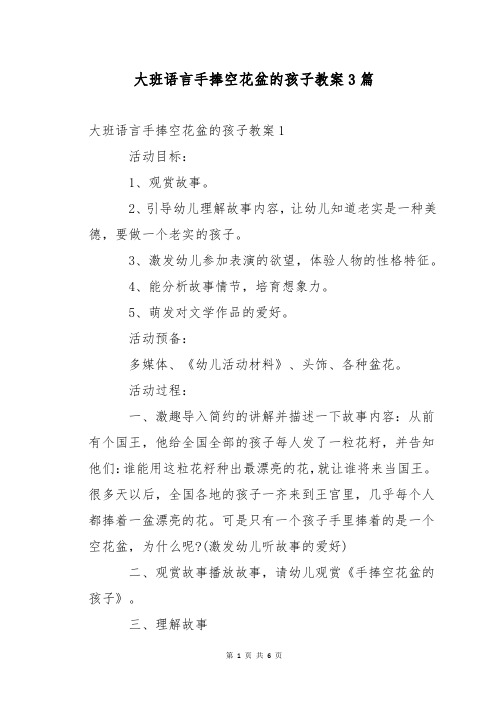 大班语言手捧空花盆的孩子教案3篇

大班语言手捧空花盆的孩子教案1

活动目标：

1、观赏故事。

2、引导幼儿理解故事内容，让幼儿知道老实是一种美德，要做一个老实的孩子。

3、激发幼儿参加表演的欲望，体验人物的性格特征。

4、能分析故事情节，培育想象力。

5、萌发对文学作品的爱好。

活动预备：

多媒体、《幼儿活动材料》、头饰、各种盆花。

活动过程：

一、激趣导入简约的讲解并描述一下故事内容：从前有个国王，他给全国全部的孩子每人发了一粒花籽，并告知他们：谁能用这粒花籽种出最漂亮的花，就让谁将来当国王。很多天以后，全国各地的孩子一齐来到王宫里，几乎每个人都捧着一盆漂亮的花。可是只有一个孩子手里捧着的是一个空花盆，为什么呢?(激发幼儿听故事的爱好)

二、观赏故事播放故事，请幼儿观赏《手捧空花盆的孩子》。

三、理解故事

第 1 页 共 6 页